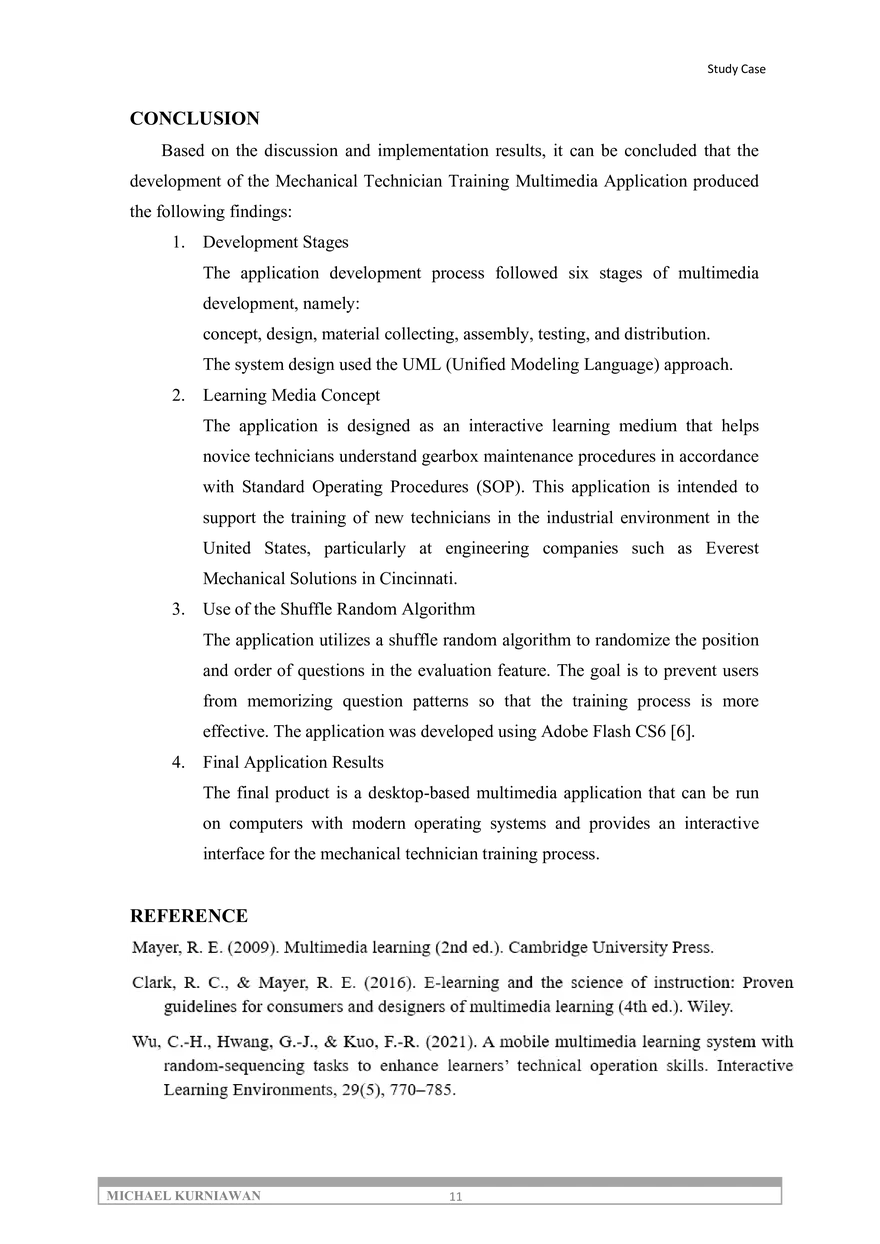 Study Case

CONCLUSION

Based on the discussion and implementation results, it can be concluded that the development of the Mechanical Technician Training Multimedia Application produced the following findings:

1. Development Stages

The application development process followed six stages of multimedia development, namely:

concept, design, material collecting, assembly, testing, and distribution.

The system design used the UML (Unified Modeling Language) approach.

2. Learning Media Concept

The application is designed as an interactive learning medium that helps novice technicians understand gearbox maintenance procedures in accordance with Standard Operating Procedures (SOP). This application is intended to support the training of new technicians in the industrial environment in the United States, particularly at engineering companies such as Everest Mechanical Solutions in Cincinnati.

3. Use of the Shuffle Random Algorithm

The application utilizes a shuffle random algorithm to randomize the position and order of questions in the evaluation feature. The goal is to prevent users from memorizing question patterns so that the training process is more effective. The application was developed using Adobe Flash CS6 [6].

4. Final Application Results

The final product is a desktop-based multimedia application that can be run on computers with modern operating systems and provides an interactive interface for the mechanical technician training process.

REFERENCE

Mayer, R. E. (2009). Multimedia learning (2nd ed.). Cambridge University Press.

Clark, R. C., & Mayer, R. E. (2016). E-learning and the science of instruction: Proven guidelines for consumers and designers of multimedia learning (4th ed.). Wiley.

Wu, C.-H., Hwang, G.-J., & Kuo, F.-R. (2021). A mobile multimedia learning system with random-sequencing tasks to enhance learners' technical operation skills. Interactive Learning Environments, 29(5), 770–785.

MICHAEL KURNIAWAN 11